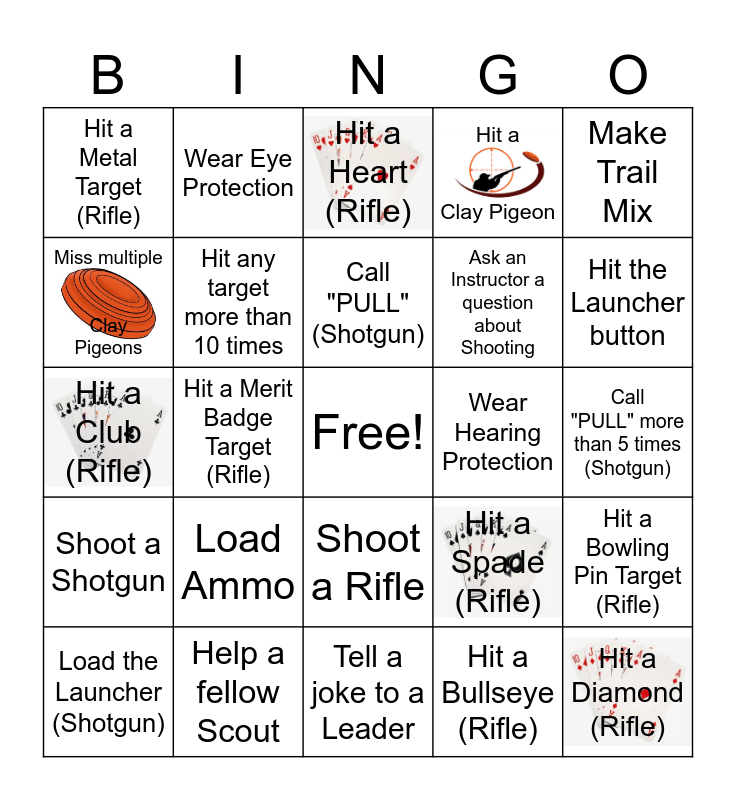 | B | I | N | G | O |
|---|---|---|---|---|
| Hit a Metal Target (Rifle) | Wear Eye Protection | Hit a Heart (Rifle) | Hit a Clay Pigeon | Make Trail Mix |
| Miss multiple Clay Pigeons | Hit any target more than 10 times | Call "PULL" (Shotgun) | Ask an Instructor a question about Shooting | Hit the Launcher button |
| Hit a Club (Rifle) | Hit a Merit Badge Target (Rifle) | Free! | Wear Hearing Protection | Call "PULL" more than 5 times (Shotgun) |
| Shoot a Shotgun | Load Ammo | Shoot a Rifle | Hit a Spade (Rifle) | Hit a Bowling Pin Target (Rifle) |
| Load the Launcher (Shotgun) | Help a fellow Scout | Tell a joke to a Leader | Hit a Bullseye (Rifle) | Hit a Diamond (Rifle) |